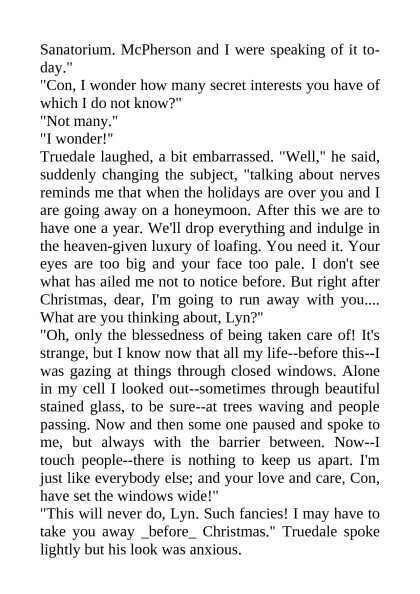 Sanatorium. McPherson and I were speaking of it today."
"Con, I wonder how many secret interests you have of which I do not know?"
"Not many."
"I wonder!"
Truedale laughed, a bit embarrassed. "Well," he said, suddenly changing the subject, "talking about nerves reminds me that when the holidays are over you and I are going away on a honeymoon. After this we are to have one a year. We'll drop everything and indulge in the heaven-given luxury of loafing. You need it. Your eyes are too big and your face too pale. I don't see what has ailed me not to notice before. But right after Christmas, dear, I'm going to run away with you.... What are you thinking about, Lyn?"
"Oh, only the blessedness of being taken care of! It's strange, but I know now that all my life--before this--I was gazing at things through closed windows. Alone in my cell I looked out--sometimes through beautiful stained glass, to be sure--at trees waving and people passing. Now and then some one paused and spoke to me, but always with the barrier between. Now--I touch people--there is nothing to keep us apart. I'm just like everybody else; and your love and care, Con, have set the windows wide!"
"This will never do, Lyn. Such fancies! I may have to take you away _before_ Christmas." Truedale spoke lightly but his look was anxious.